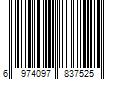 6 974097 837525